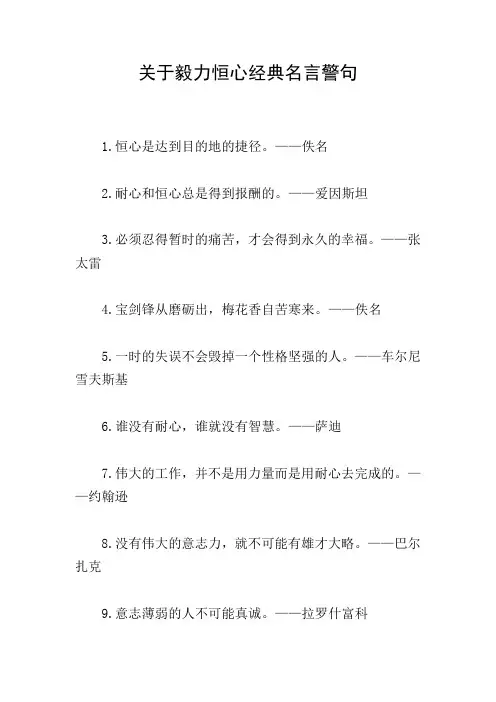 关于毅力恒心经典名言警句

1.恒心是达到目的地的捷径。——佚名

2.耐心和恒心总是得到报酬的。——爱因斯坦

3.必须忍得暂时的痛苦，才会得到永久的幸福。——张太雷

4.宝剑锋从磨砺出，梅花香自苦寒来。——佚名

5.一时的失误不会毁掉一个性格坚强的人。——车尔尼雪夫斯基

6.谁没有耐心，谁就没有智慧。——萨迪

7.伟大的工作，并不是用力量而是用耐心去完成的。——约翰逊

8.没有伟大的意志力，就不可能有雄才大略。——巴尔扎克

9.意志薄弱的人不可能真诚。——拉罗什富科